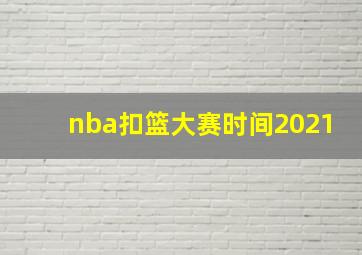 nba扣篮大赛时间2021